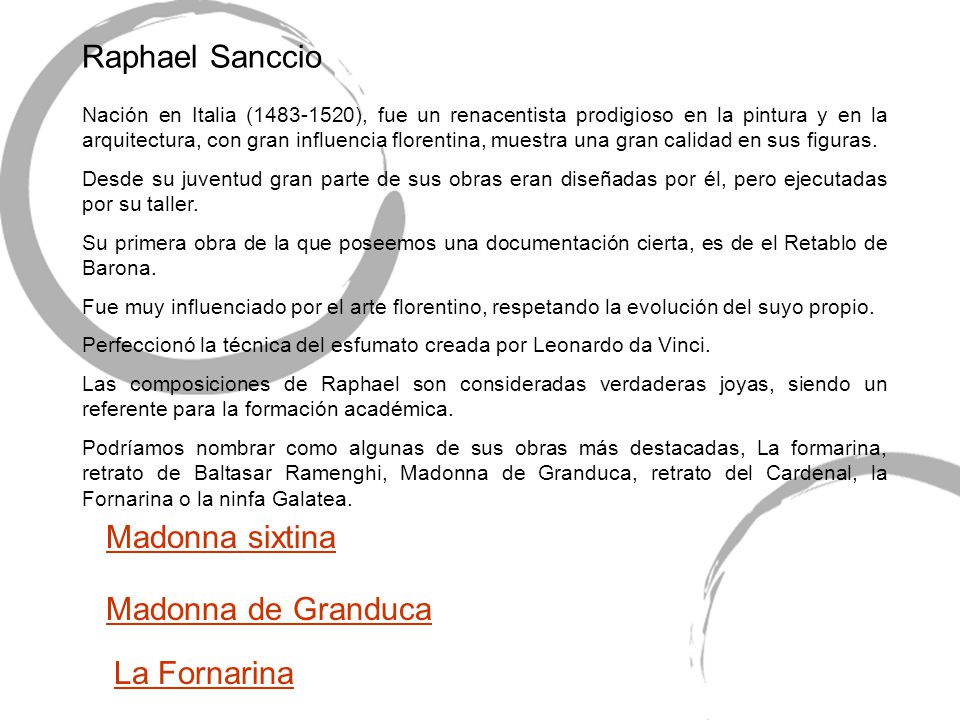 Raphael Sanccio

Nación en Italia (1483-1520), fue un renacentista prodigioso en la pintura y en la arquitectura, con gran influencia florentina, muestra una gran calidad en sus figuras.

Desde su juventud gran parte de sus obras eran diseñadas por él, pero ejecutadas por su taller.

Su primera obra de la que poseemos una documentación cierta, es de el Retablo de Barona.

Fue muy influenciado por el arte florentino, respetando la evolución del suyo propio.

Perfeccionó la técnica del esfumato creada por Leonardo da Vinci.

Las composiciones de Raphael son consideradas verdaderas joyas, siendo un referente para la formación académica.

Podríamos nombrar como algunas de sus obras más destacadas, La formarina, retrato de Baltasar Ramenghi, Madonna de Granduca, retrato del Cardenal, la Fornarina o la ninfa Galatea.

Madonna sixtina

Madonna de Granduca

La Fornarina